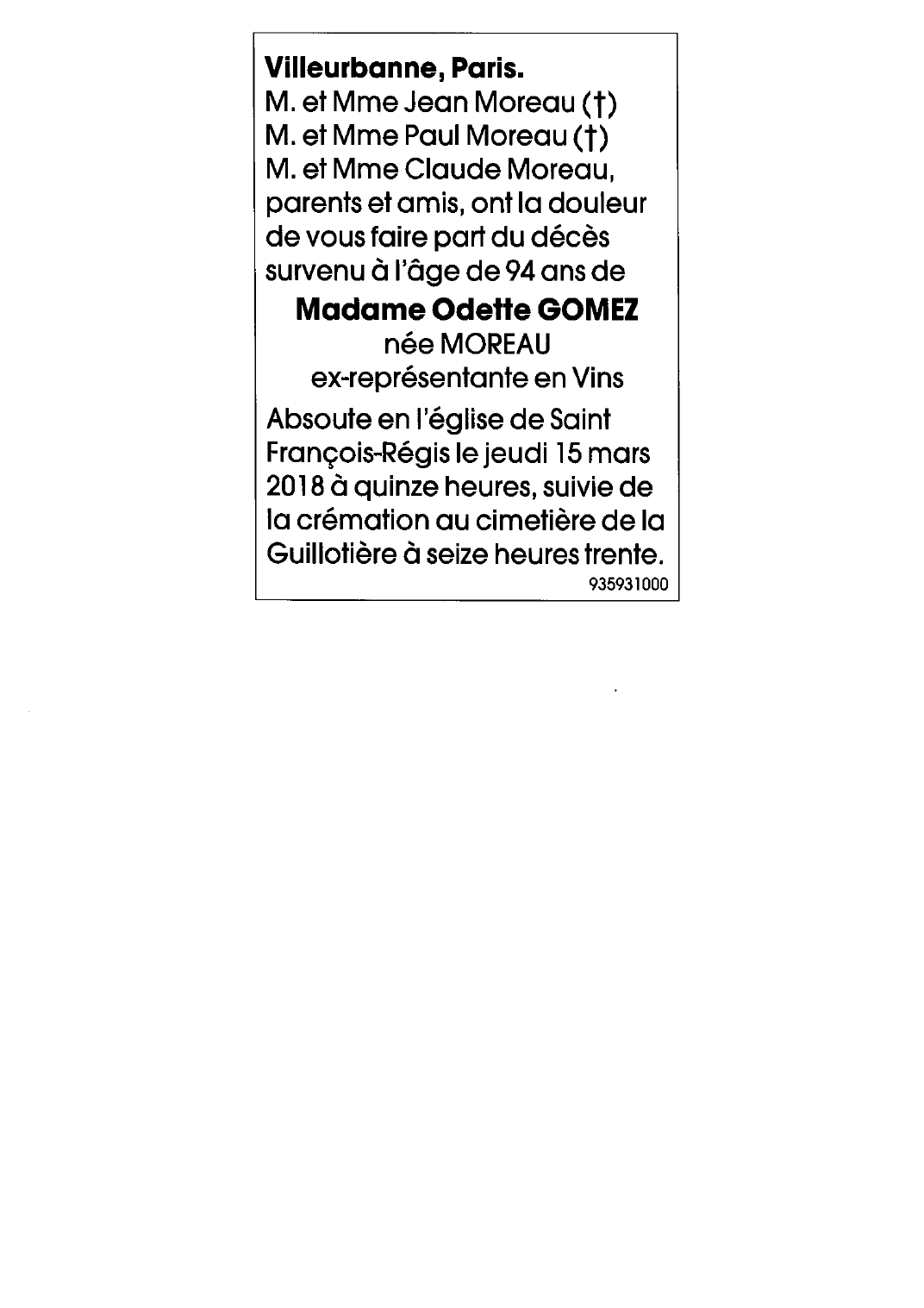 Villeurbanne, Paris.
M. et Mme Jean Moreau (†)
M. et Mme Paul Moreau (†)
M. et Mme Claude Moreau, parents et amis, ont la douleur de vous faire part du décès survenu à l'âge de 94 ans de

Madame Odette GOMEZ
née MOREAU
ex-représentante en Vins

Absoute en l'église de Saint François-Régis le jeudi 15 mars 2018 à quinze heures, suivie de la crémation au cimetière de la Guillotière à seize heures trente.

935931000